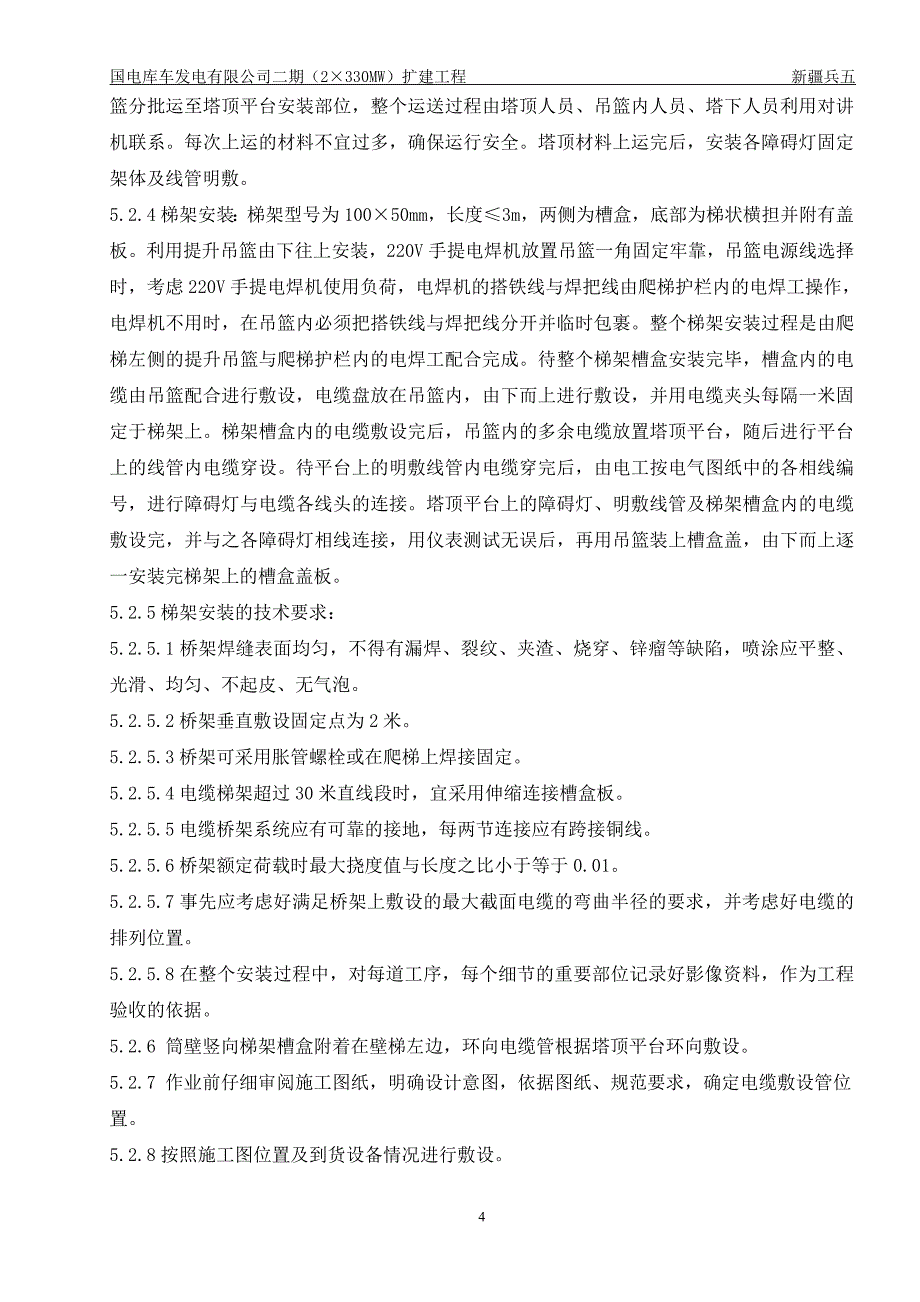 国电库车发电有限公司二期（2×330MW）扩建工程　　新疆兵五

篮分批运至塔顶平台安装部位，整个运送过程由塔顶人员、吊篮内人员、塔下人员利用对讲机联系。每次上运的材料不宜过多，确保运行安全。塔顶材料上运完后，安装各障碍灯固定架体及线管明敷。

5.2.4 梯架安装：梯架型号为 100×50mm，长度≤3m，两侧为槽盒，底部为梯状横担并附有盖板。利用提升吊篮由下往上安装，220V 手提电焊机放置吊篮一角固定牢靠，吊篮电源线选择时，考虑 220V 手提电焊机使用负荷，电焊机的搭铁线与焊把线由爬梯护栏内的电焊工操作，电焊机不用时，在吊篮内必须把搭铁线与焊把线分开并临时包裹。整个梯架安装过程是由爬梯左侧的提升吊篮与爬梯护栏内的电焊工配合完成。待整个梯架槽盒安装完毕，槽盒内的电缆由吊篮配合进行敷设，电缆盘放在吊篮内，由下而上进行敷设，并用电缆夹头每隔一米固定于梯架上。梯架槽盒内的电缆敷设完后，吊篮内的多余电缆放置塔顶平台，随后进行平台上的线管内电缆穿设。待平台上的明敷线管内电缆穿完后，由电工按电气图纸中的各相线编号，进行障碍灯与电缆各线头的连接。塔顶平台上的障碍灯、明敷线管及梯架槽盒内的电缆敷设完，并与之各障碍灯相线连接，用仪表测试无误后，再用吊篮装上槽盒盖，由下而上逐一安装完梯架上的槽盒盖板。

5.2.5 梯架安装的技术要求：

5.2.5.1 桥架焊缝表面均匀，不得有漏焊、裂纹、夹渣、烧穿、锌瘤等缺陷，喷涂应平整、光滑、均匀、不起皮、无气泡。

5.2.5.2 桥架垂直敷设固定点为 2 米。

5.2.5.3 桥架可采用胀管螺栓或在爬梯上焊接固定。

5.2.5.4 电缆梯架超过 30 米直线段时，宜采用伸缩连接槽盒板。

5.2.5.5 电缆桥架系统应有可靠的接地，每两节连接应有跨接铜线。

5.2.5.6 桥架额定荷载时最大挠度值与长度之比小于等于 0.01。

5.2.5.7 事先应考虑好满足桥架上敷设的最大截面电缆的弯曲半径的要求，并考虑好电缆的排列位置。

5.2.5.8 在整个安装过程中，对每道工序，每个细节的重要部位记录好影像资料，作为工程验收的依据。

5.2.6 筒壁竖向梯架槽盒附着在壁梯左边，环向电缆管根据塔顶平台环向敷设。

5.2.7 作业前仔细审阅施工图纸，明确设计意图，依据图纸、规范要求，确定电缆敷设管位置。

5.2.8 按照施工图位置及到货设备情况进行敷设。

4